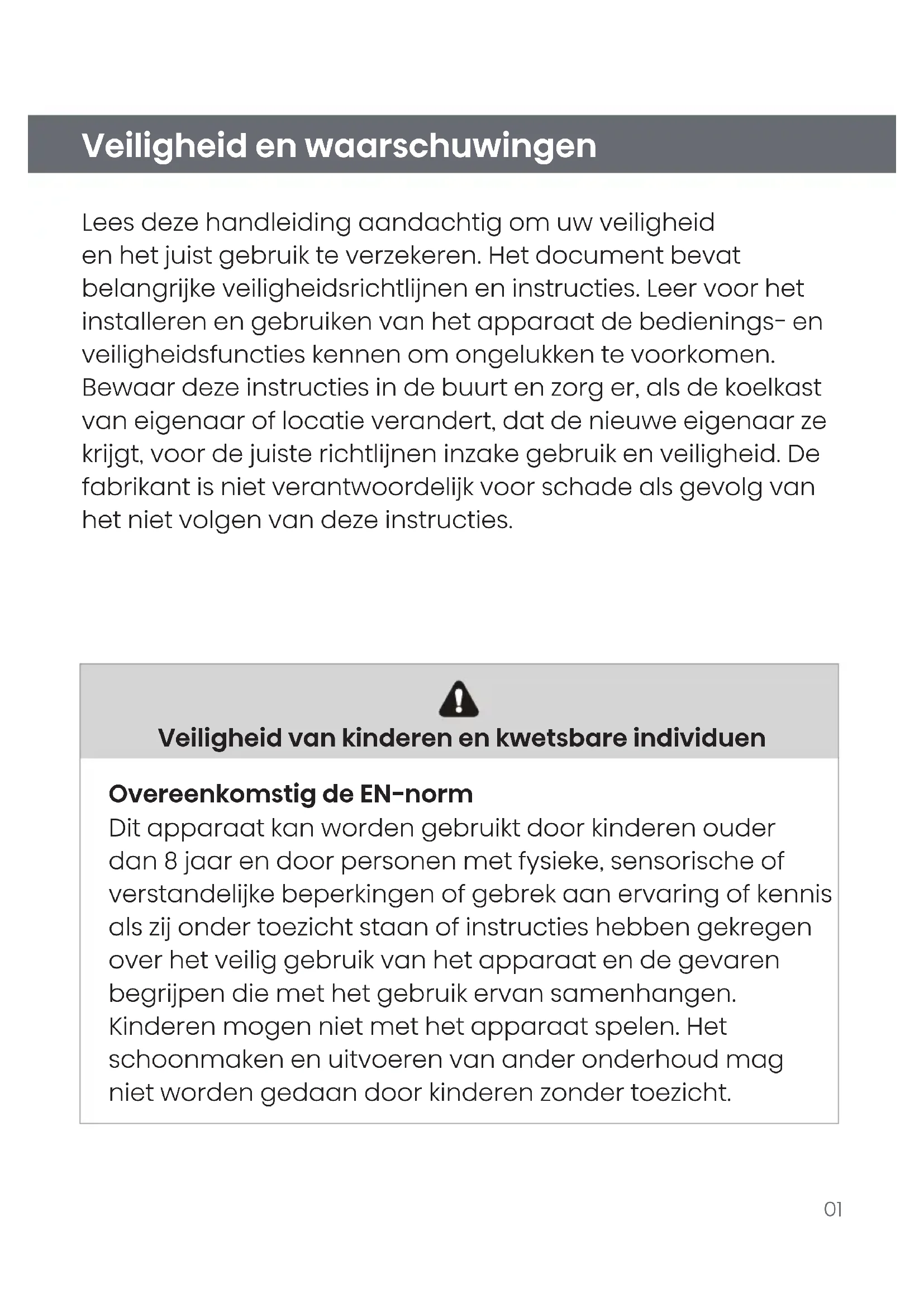 Veiligheid en waarschuwingen

Lees deze handleiding aandachtig om uw veiligheid en het juist gebruik te verzekeren. Het document bevat belangrijke veiligheidsrichtlijnen en instructies. Leer voor het installeren en gebruiken van het apparaat de bedienings- en veiligheidsfuncties kennen om ongelukken te voorkomen. Bewaar deze instructies in de buurt en zorg er, als de koelkast van eigenaar of locatie verandert, dat de nieuwe eigenaar ze krijgt, voor de juiste richtlijnen inzake gebruik en veiligheid. De fabrikant is niet verantwoordelijk voor schade als gevolg van het niet volgen van deze instructies.

Veiligheid van kinderen en kwetsbare individuen

Overeenkomstig de EN-norm
Dit apparaat kan worden gebruikt door kinderen ouder dan 8 jaar en door personen met fysieke, sensorische of verstandelijke beperkingen of gebrek aan ervaring of kennis als zij onder toezicht staan of instructies hebben gekregen over het veilig gebruik van het apparaat en de gevaren begrijpen die met het gebruik ervan samenhangen. Kinderen mogen niet met het apparaat spelen. Het schoonmaken en uitvoeren van ander onderhoud mag niet worden gedaan door kinderen zonder toezicht.

01